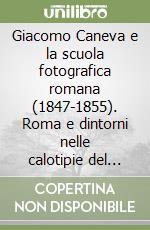 unilibro

Giacomo Caneva e la scuola fotografica romana (1847-1855). Roma e dintorni nelle calotipie del...

COPERTINA NON DISPONIBILE